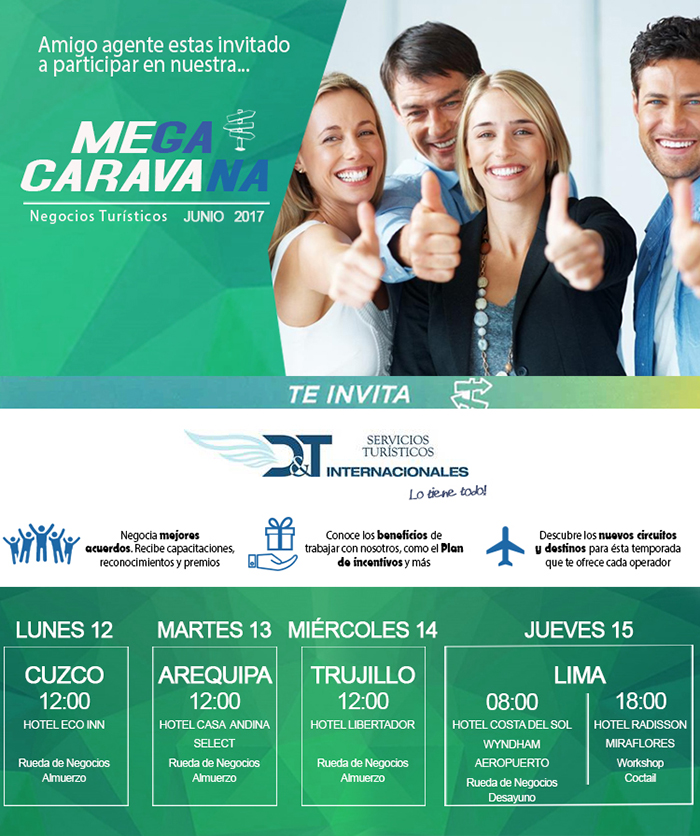 Amigo agente estas invitado a participar en nuestra...

MEGA CARAVANA

Negocios Turísticos JUNIO 2017

TE INVITA

D&T SERVICIOS TURÍSTICOS INTERNACIONALES

Lo tiene todo!

Negocia mejores acuerdos. Recibe capacitaciones, reconocimientos y premios

Conoce los beneficios de trabajar con nosotros, como el Plan de incentivos y más

Descubre los nuevos circuitos y destinos para ésta temporada que te ofrece cada operador

LUNES 12

CUZCO
12:00
HOTEL ECO INN

Rueda de Negocios
Almuerzo

MARTES 13

AREQUIPA
12:00
HOTEL CASA ANDINA SELECT

Rueda de Negocios
Almuerzo

MIÉRCOLES 14

TRUJILLO
12:00
HOTEL LIBERTADOR

Rueda de Negocios
Almuerzo

JUEVES 15

LIMA

08:00
HOTEL COSTA DEL SOL WYNDHAM AEROPUERTO
Rueda de Negocios
Desayuno

18:00
HOTEL RADISSON MIRAFLORES
Workshop
Coctail